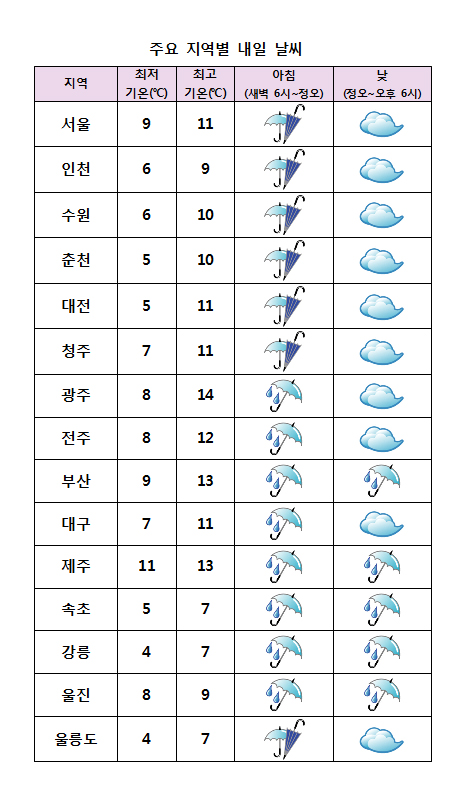 주요 지역별 내일 날씨

| 지역 | 최저 기온(℃) | 최고 기온(℃) | 아침 (새벽 6시~정오) | 낮 (정오~오후 6시) |
|---|---|---|---|---|
| 서울 | 9 | 11 | | |
| 인천 | 6 | 9 | | |
| 수원 | 6 | 10 | | |
| 춘천 | 5 | 10 | | |
| 대전 | 5 | 11 | | |
| 청주 | 7 | 11 | | |
| 광주 | 8 | 14 | | |
| 전주 | 8 | 12 | | |
| 부산 | 9 | 13 | | |
| 대구 | 7 | 11 | | |
| 제주 | 11 | 13 | | |
| 속초 | 5 | 7 | | |
| 강릉 | 4 | 7 | | |
| 울진 | 8 | 9 | | |
| 울릉도 | 4 | 7 | | |